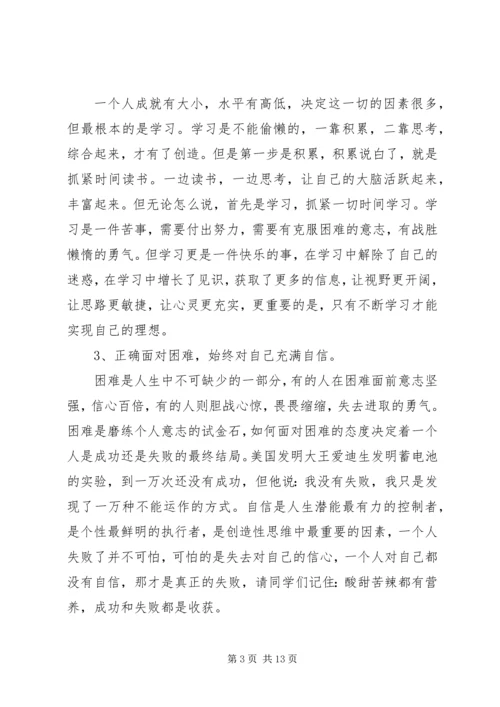 一个人成就有大小，水平有高低，决定这一切的因素很多，但最根本的是学习。学习是不能偷懒的，一靠积累，二靠思考，综合起来，才有了创造。但是第一步是积累，积累说白了，就是抓紧时间读书。一边读书，一边思考，让自己的大脑活跃起来，丰富起来。但无论怎么说，首先是学习，抓紧一切时间学习。学习是一件苦事，需要付出努力，需要有克服困难的意志，有战胜懒惰的勇气。但学习更是一件快乐的事，在学习中解除了自己的迷惑，在学习中增长了见识，获取了更多的信息，让视野更开阔，让思路更敏捷，让心灵更充实，更重要的是，只有不断学习才能实现自己的理想。

3、正确面对困难，始终对自己充满自信。

困难是人生中不可缺少的一部分，有的人在困难面前意志坚强，信心百倍，有的人则胆战心惊，畏畏缩缩，失去进取的勇气。困难是磨练个人意志的试金石，如何面对困难的态度决定着一个人是成功还是失败的最终结局。美国发明大王爱迪生发明蓄电池的实验，到一万次还没有成功，但他说：我没有失败，我只是发现了一万种不能运作的方式。自信是人生潜能最有力的控制者，是个性最鲜明的执行者，是创造性思维中最重要的因素，一个人失败了并不可怕，可怕的是失去对自己的信心，一个人对自己都没有自信，那才是真正的失败，请同学们记住：酸甜苦辣都有营养，成功和失败都是收获。

第 3 页 共 13 页